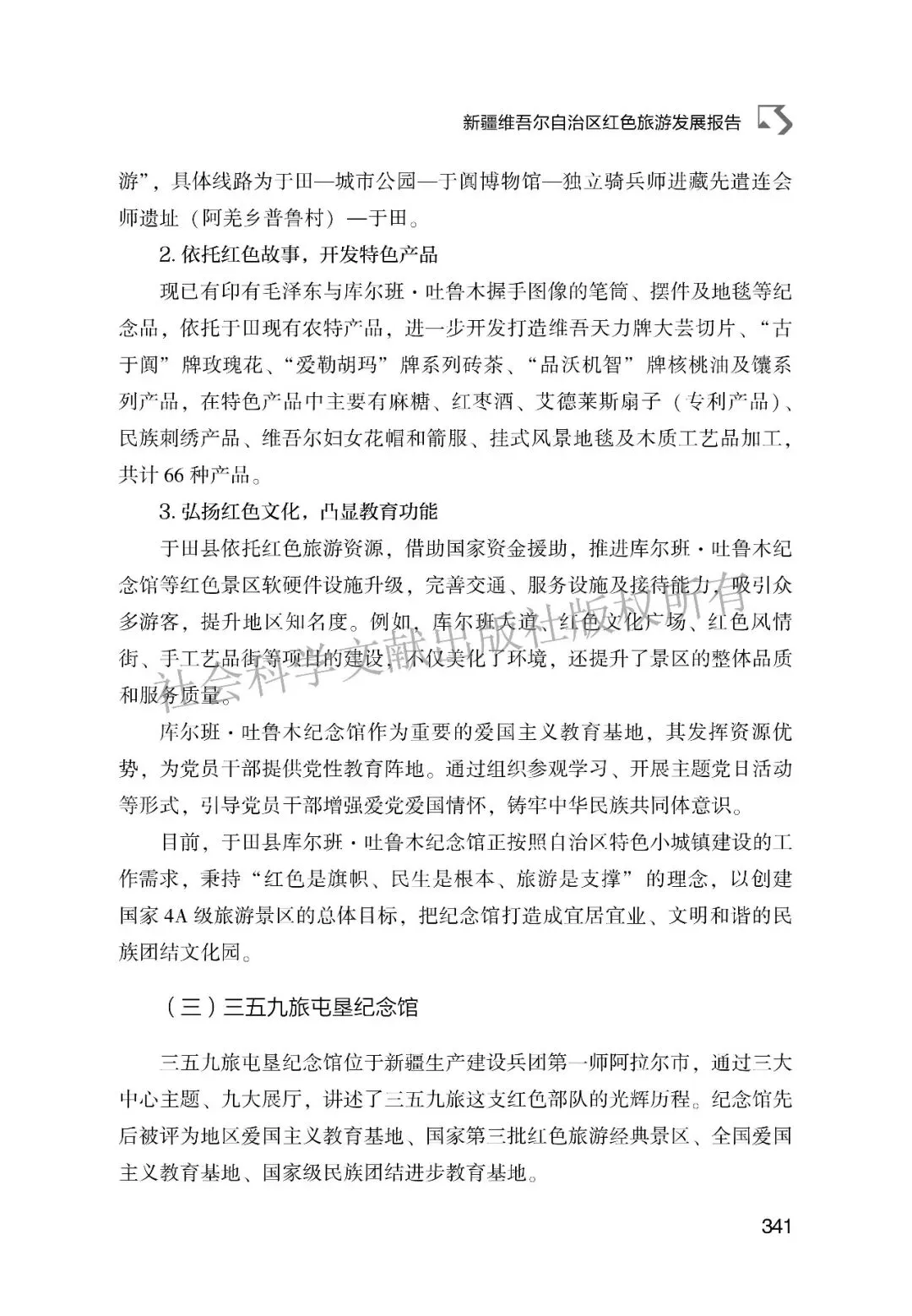 新疆维吾尔自治区红色旅游发展报告

游”，具体线路为于田—城市公园—于阗博物馆—独立骑兵师进藏先遣连会师遗址（阿羌乡普鲁村）—于田。

2.依托红色故事，开发特色产品

现已有印有毛泽东与库尔班·吐鲁木握手图像的笔筒、摆件及地毯等纪念品，依托于田现有农特产品，进一步开发打造维吾天力牌大芸切片、“古于阗”牌玫瑰花、“爱勒胡玛”牌系列砖茶、“品沃机智”牌核桃油及馕系列产品，在特色产品中主要有麻糖、红枣酒、艾德莱斯扇子（专利产品）、民族刺绣产品、维吾尔妇女花帽和箭服、挂式风景地毯及木质工艺品加工，共计66种产品。

3.弘扬红色文化，凸显教育功能

于田县依托红色旅游资源，借助国家资金援助，推进库尔班·吐鲁木纪念馆等红色景区软硬件设施升级，完善交通、服务设施及接待能力，吸引众多游客，提升地区知名度。例如，库尔班大道、红色文化广场、红色风情街、手工艺品街等项目的建设，不仅美化了环境，还提升了景区的整体品质和服务质量。

库尔班·吐鲁木纪念馆作为重要的爱国主义教育基地，其发挥资源优势，为党员干部提供党性教育阵地。通过组织参观学习、开展主题党日活动等形式，引导党员干部增强爱党爱国情怀，铸牢中华民族共同体意识。

目前，于田县库尔班·吐鲁木纪念馆正按照自治区特色小城镇建设的工作需求，秉持“红色是旗帜、民生是根本、旅游是支撑”的理念，以创建国家4A级旅游景区的总体目标，把纪念馆打造成宜居宜业、文明和谐的民族团结文化园。

（三）三五九旅屯垦纪念馆

三五九旅屯垦纪念馆位于新疆生产建设兵团第一师阿拉尔市，通过三大中心主题、九大展厅，讲述了三五九旅这支红色部队的光辉历程。纪念馆先后被评为地区爱国主义教育基地、国家第三批红色旅游经典景区、全国爱国主义教育基地、国家级民族团结进步教育基地。

341

社会科学文献出版社版权所有